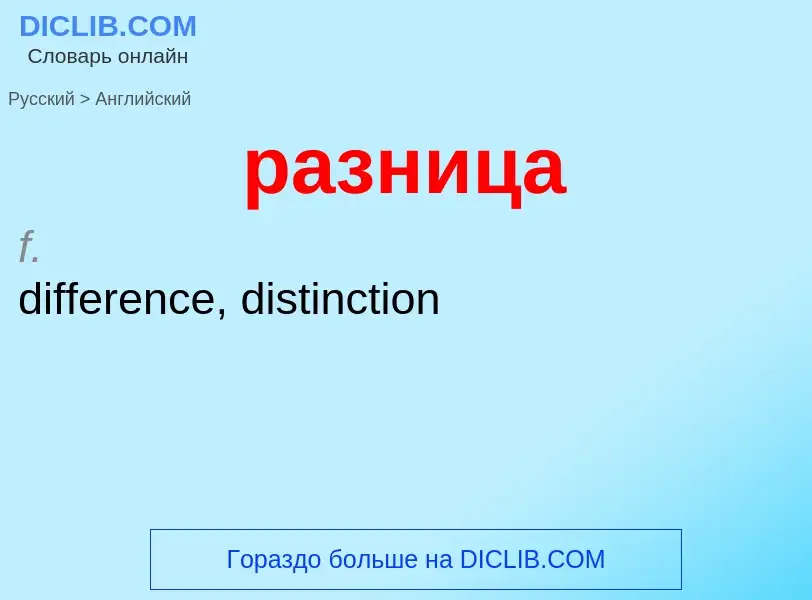 DICLIB.COM
Словарь онлайн

Русский > Английский

разница

f.
difference, distinction

Гораздо больше на DICLIB.COM